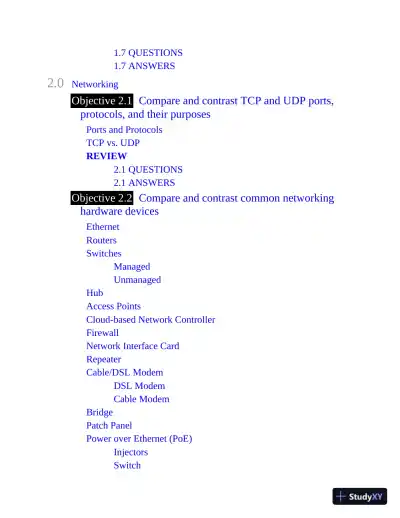 1.7 QUESTIONS
1.7 ANSWERS

2.0 Networking

Objective 2.1 Compare and contrast TCP and UDP ports, protocols, and their purposes

Ports and Protocols
TCP vs. UDP
REVIEW
2.1 QUESTIONS
2.1 ANSWERS

Objective 2.2 Compare and contrast common networking hardware devices

Ethernet
Routers
Switches
Managed
Unmanaged
Hub
Access Points
Cloud-based Network Controller
Firewall
Network Interface Card
Repeater
Cable/DSL Modem
DSL Modem
Cable Modem
Bridge
Patch Panel
Power over Ethernet (PoE)
Injectors
Switch

StudyXY